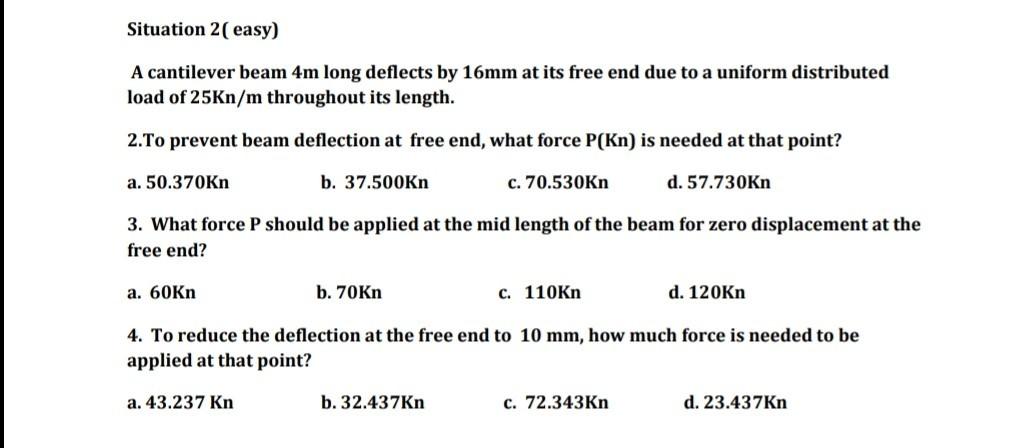 Situation 2( easy)

A cantilever beam 4m long deflects by 16mm at its free end due to a uniform distributed load of 25Kn/m throughout its length.

2.To prevent beam deflection at free end, what force P(Kn) is needed at that point?

a. 50.370Kn b. 37.500Kn c. 70.530Kn d. 57.730Kn

3. What force P should be applied at the mid length of the beam for zero displacement at the free end?

a. 60Kn b. 70Kn c. 110Kn d. 120Kn

4. To reduce the deflection at the free end to 10 mm, how much force is needed to be applied at that point?

a. 43.237 Kn b. 32.437Kn c. 72.343Kn d. 23.437Kn